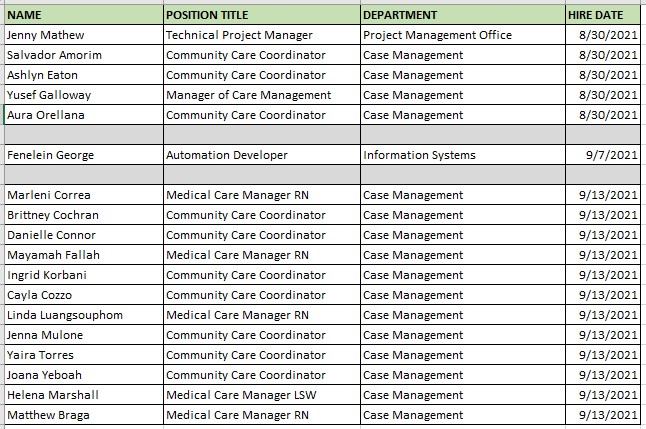 | NAME | POSITION TITLE | DEPARTMENT | HIRE DATE |
|---|---|---|---|
| Jenny Mathew | Technical Project Manager | Project Management Office | 8/30/2021 |
| Salvador Amorim | Community Care Coordinator | Case Management | 8/30/2021 |
| Ashlyn Eaton | Community Care Coordinator | Case Management | 8/30/2021 |
| Yusef Galloway | Manager of Care Management | Case Management | 8/30/2021 |
| Aura Orellana | Community Care Coordinator | Case Management | 8/30/2021 |
| | | | |
| Fenelein George | Automation Developer | Information Systems | 9/7/2021 |
| | | | |
| Marleni Correa | Medical Care Manager RN | Case Management | 9/13/2021 |
| Brittney Cochran | Community Care Coordinator | Case Management | 9/13/2021 |
| Danielle Connor | Community Care Coordinator | Case Management | 9/13/2021 |
| Mayamah Fallah | Medical Care Manager RN | Case Management | 9/13/2021 |
| Ingrid Korbani | Community Care Coordinator | Case Management | 9/13/2021 |
| Cayla Cozzo | Community Care Coordinator | Case Management | 9/13/2021 |
| Linda Luangsouphom | Medical Care Manager RN | Case Management | 9/13/2021 |
| Jenna Mulone | Community Care Coordinator | Case Management | 9/13/2021 |
| Yaira Torres | Community Care Coordinator | Case Management | 9/13/2021 |
| Joana Yeboah | Community Care Coordinator | Case Management | 9/13/2021 |
| Helena Marshall | Medical Care Manager LSW | Case Management | 9/13/2021 |
| Matthew Braga | Medical Care Manager RN | Case Management | 9/13/2021 |